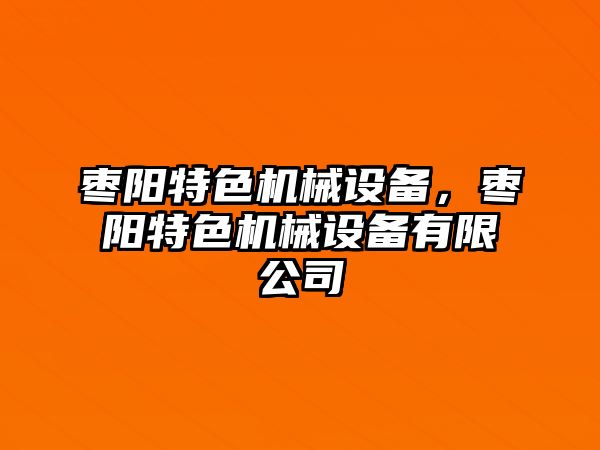 枣阳特色机械设备，枣阳特色机械设备有限公司